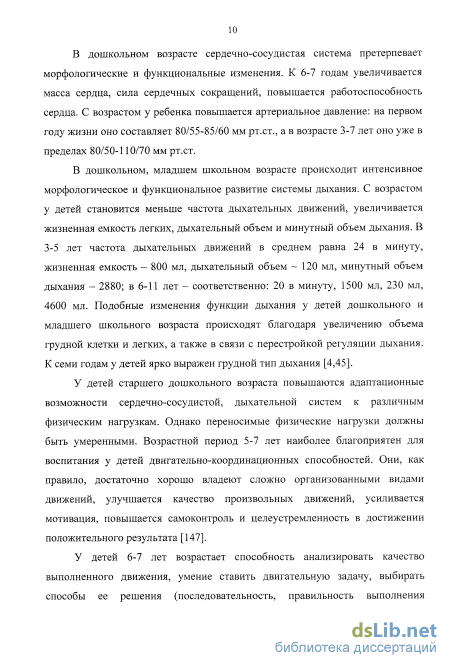 10

В дошкольном возрасте сердечно-сосудистая система претерпевает морфологические и функциональные изменения. К 6-7 годам увеличивается масса сердца, сила сердечных сокращений, повышается работоспособность сердца. С возрастом у ребенка повышается артериальное давление: на первом году жизни оно составляет 80/55-85/60 мм рт.ст., а в возрасте 3-7 лет оно уже в пределах 80/50-110/70 мм рт.ст.

В дошкольном, младшем школьном возрасте происходит интенсивное морфологическое и функциональное развитие системы дыхания. С возрастом у детей становится меньше частота дыхательных движений, увеличивается жизненная емкость легких, дыхательный объем и минутный объем дыхания. В 3-5 лет частота дыхательных движений в среднем равна 24 в минуту, жизненная емкость – 800 мл, дыхательный объем – 120 мл, минутный объем дыхания – 2880; в 6-11 лет – соответственно: 20 в минуту, 1500 мл, 230 мл, 4600 мл. Подобные изменения функции дыхания у детей дошкольного и младшего школьного возраста происходят благодаря увеличению объема грудной клетки и легких, а также в связи с перестройкой регуляции дыхания. К семи годам у детей ярко выражен грудной тип дыхания [4,45].

У детей старшего дошкольного возраста повышаются адаптационные возможности сердечно-сосудистой, дыхательной систем к различным физическим нагрузкам. Однако переносимые физические нагрузки должны быть умеренными. Возрастной период 5-7 лет наиболее благоприятен для воспитания у детей двигательно-координационных способностей. Они, как правило, достаточно хорошо владеют сложно организованными видами движений, улучшается качество произвольных движений, усиливается мотивация, повышается самоконтроль и целеустремленность в достижении положительного результата [147].

У детей 6-7 лет возрастает способность анализировать качество выполненного движения, умение ставить двигательную задачу, выбирать способы ее решения (последовательность, правильность выполнения

dsLib.net
библиотека диссертаций